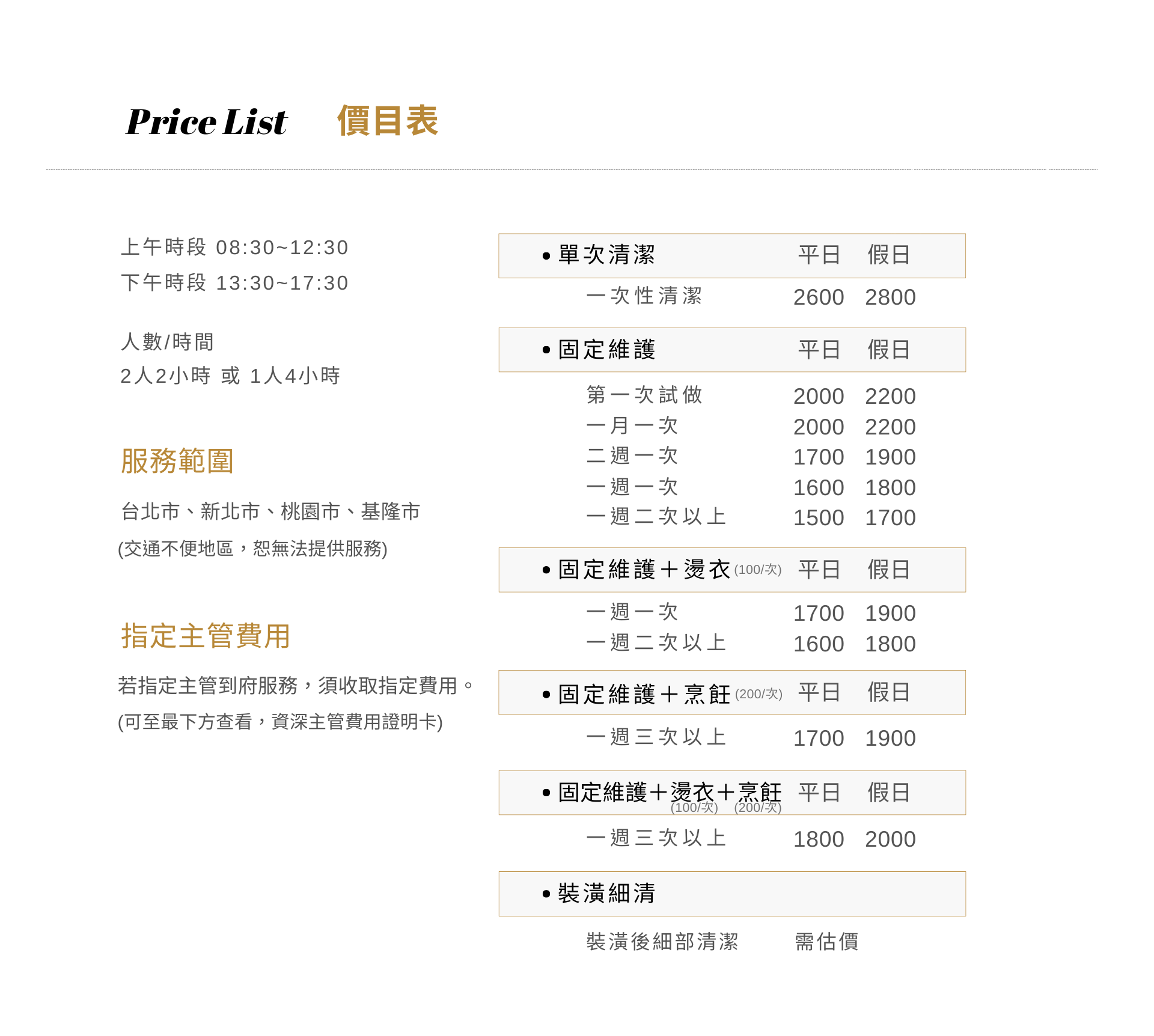 Price List 價目表

上午時段 08:30~12:30
下午時段 13:30~17:30

人數/時間
2人2小時 或 1人4小時

服務範圍

台北市、新北市、桃園市、基隆市
(交通不便地區，恕無法提供服務)

指定主管費用

若指定主管到府服務，須收取指定費用。
(可至最下方查看，資深主管費用證明卡)

• 單次清潔 平日 假日
一次性清潔 2600 2800

• 固定維護 平日 假日
第一次試做 2000 2200
一月一次 2000 2200
二週一次 1700 1900
一週一次 1600 1800
一週二次以上 1500 1700

• 固定維護＋燙衣(100/次) 平日 假日
一週一次 1700 1900
一週二次以上 1600 1800

• 固定維護＋烹飪(200/次) 平日 假日
一週三次以上 1700 1900

• 固定維護＋燙衣＋烹飪 平日 假日
(100/次) (200/次)
一週三次以上 1800 2000

• 裝潢細清
裝潢後細部清潔 需估價